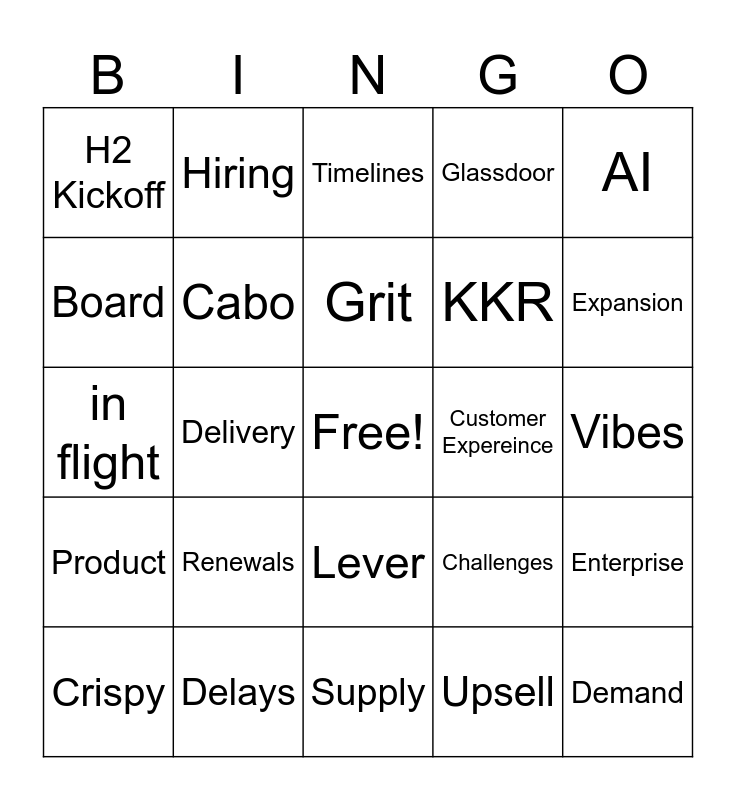 | B | I | N | G | O |
|---|---|---|---|---|
| H2 Kickoff | Hiring | Timelines | Glassdoor | AI |
| Board | Cabo | Grit | KKR | Expansion |
| in flight | Delivery | Free! | Customer Expereince | Vibes |
| Product | Renewals | Lever | Challenges | Enterprise |
| Crispy | Delays | Supply | Upsell | Demand |